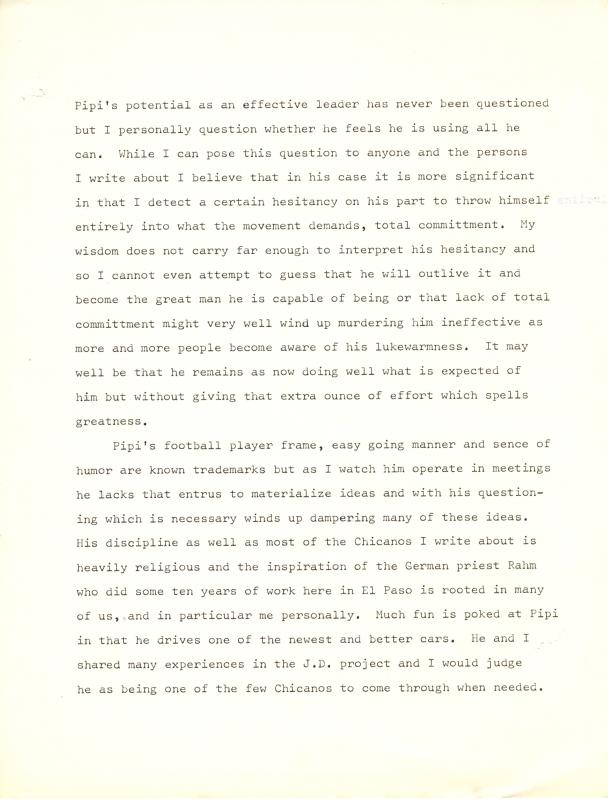 Pipi's potential as an effective leader has never been questioned but I personally question whether he feels he is using all he can. While I can pose this question to anyone and the persons I write about I believe that in his case it is more significant in that I detect a certain hesitancy on his part to throw himself entirely into what the movement demands, total committment. My wisdom does not carry far enough to interpret his hesitancy and so I cannot even attempt to guess that he will outlive it and become the great man he is capable of being or that lack of total committment might very well wind up murdering him ineffective as more and more people become aware of his lukewarmness. It may well be that he remains as now doing well what is expected of him but without giving that extra ounce of effort which spells greatness.

Pipi's football player frame, easy going manner and sence of humor are known trademarks but as I watch him operate in meetings he lacks that entrus to materialize ideas and with his questioning which is necessary winds up dampering many of these ideas. His discipline as well as most of the Chicanos I write about is heavily religious and the inspiration of the German priest Rahm who did some ten years of work here in El Paso is rooted in many of us, and in particular me personally. Much fun is poked at Pipi in that he drives one of the newest and better cars. He and I shared many experiences in the J.D. project and I would judge he as being one of the few Chicanos to come through when needed.